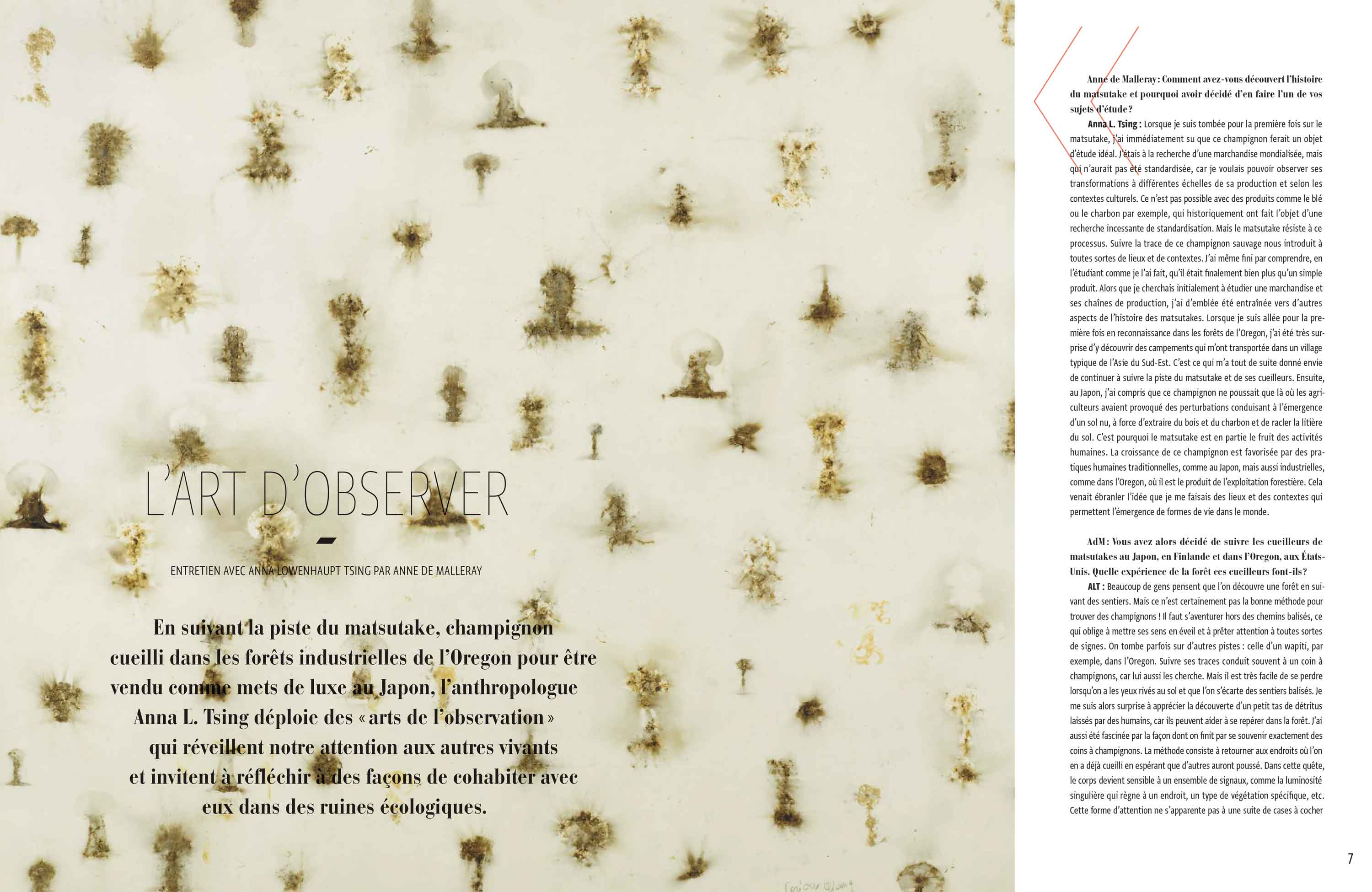 L'ART D'OBSERVER

ENTRETIEN AVEC ANNA LOWENHAUPT TSING PAR ANNE DE MALLERAY

En suivant la piste du matsutake, champignon cueilli dans les forêts industrielles de l'Oregon pour être vendu comme mets de luxe au Japon, l'anthropologue Anna L. Tsing déploie des « arts de l'observation » qui réveillent notre attention aux autres vivants et invitent à réfléchir à des façons de cohabiter avec eux dans des ruines écologiques.

Anne de Malleray : Comment avez-vous découvert l'histoire du matsutake et pourquoi avoir décidé d'en faire l'un de vos sujets d'étude ?

Anna L. Tsing : Lorsque je suis tombée pour la première fois sur le matsutake, j'ai immédiatement su que ce champignon ferait un objet d'étude idéal. J'étais à la recherche d'une marchandise mondialisée, mais qui n'aurait pas été standardisée, car je voulais pouvoir observer ses transformations à différentes échelles de sa production et selon les contextes culturels. Ce n'est pas possible avec des produits comme le blé ou le charbon par exemple, qui historiquement ont fait l'objet d'une recherche incessante de standardisation. Mais le matsutake résiste à ce processus. Suivre la trace de ce champignon sauvage nous introduit à toutes sortes de lieux et de contextes. J'ai même fini par comprendre, en l'étudiant comme je l'ai fait, qu'il était finalement bien plus qu'un simple produit. Alors que je cherchais initialement à étudier une marchandise et ses chaînes de production, j'ai d'emblée été entraînée vers d'autres aspects de l'histoire des matsutakes. Lorsque je suis allée pour la première fois en reconnaissance dans les forêts de l'Oregon, j'ai été très surprise d'y découvrir des campements qui m'ont transportée dans un village typique de l'Asie du Sud-Est. C'est ce qui m'a tout de suite donné envie de continuer à suivre la piste du matsutake et de ses cueilleurs. Ensuite, au Japon, j'ai compris que ce champignon ne poussait que là où les agriculteurs avaient provoqué des perturbations conduisant à l'émergence d'un sol nu, à force d'extraire du bois et du charbon et de racler la litière du sol. C'est pourquoi le matsutake est en partie le fruit des activités humaines. La croissance de ce champignon est favorisée par des pratiques humaines traditionnelles, comme au Japon, mais aussi industrielles, comme dans l'Oregon, où il est le produit de l'exploitation forestière. Cela venait ébranler l'idée que je me faisais des lieux et des contextes qui permettent l'émergence de formes de vie dans le monde.

AdM : Vous avez alors décidé de suivre les cueilleurs de matsutakes au Japon, en Finlande et dans l'Oregon, aux États-Unis. Quelle expérience de la forêt ces cueilleurs font-ils ?

ALT : Beaucoup de gens pensent que l'on découvre une forêt en suivant des sentiers. Mais ce n'est certainement pas la bonne méthode pour trouver des champignons ! Il faut s'aventurer hors des chemins balisés, ce qui oblige à mettre ses sens en éveil et à prêter attention à toutes sortes de signes. On tombe parfois sur d'autres pistes : celle d'un wapiti, par exemple, dans l'Oregon. Suivre ses traces conduit souvent à un coin à champignons, car lui aussi les cherche. Mais il est très facile de se perdre lorsqu'on a les yeux rivés au sol et que l'on s'écarte des sentiers balisés. Je me suis alors surprise à apprécier la découverte d'un petit tas de détritus laissés par des humains, car ils peuvent aider à se repérer dans la forêt. J'ai aussi été fascinée par la façon dont on finit par se souvenir exactement des coins à champignons. La méthode consiste à retourner aux endroits où l'on en a déjà cueilli en espérant que d'autres auront poussé. Dans cette quête, le corps devient sensible à un ensemble de signaux, comme la luminosité singulière qui règne à un endroit, un type de végétation spécifique, etc. Cette forme d'attention ne s'apparente pas à une suite de cases à cocher

7